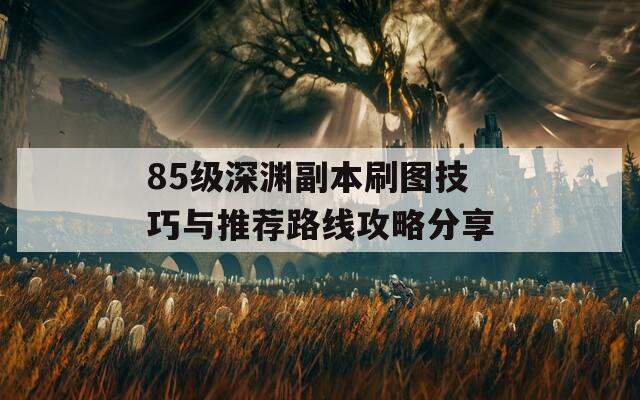 85级深渊副本刷图技巧与推荐路线攻略分享